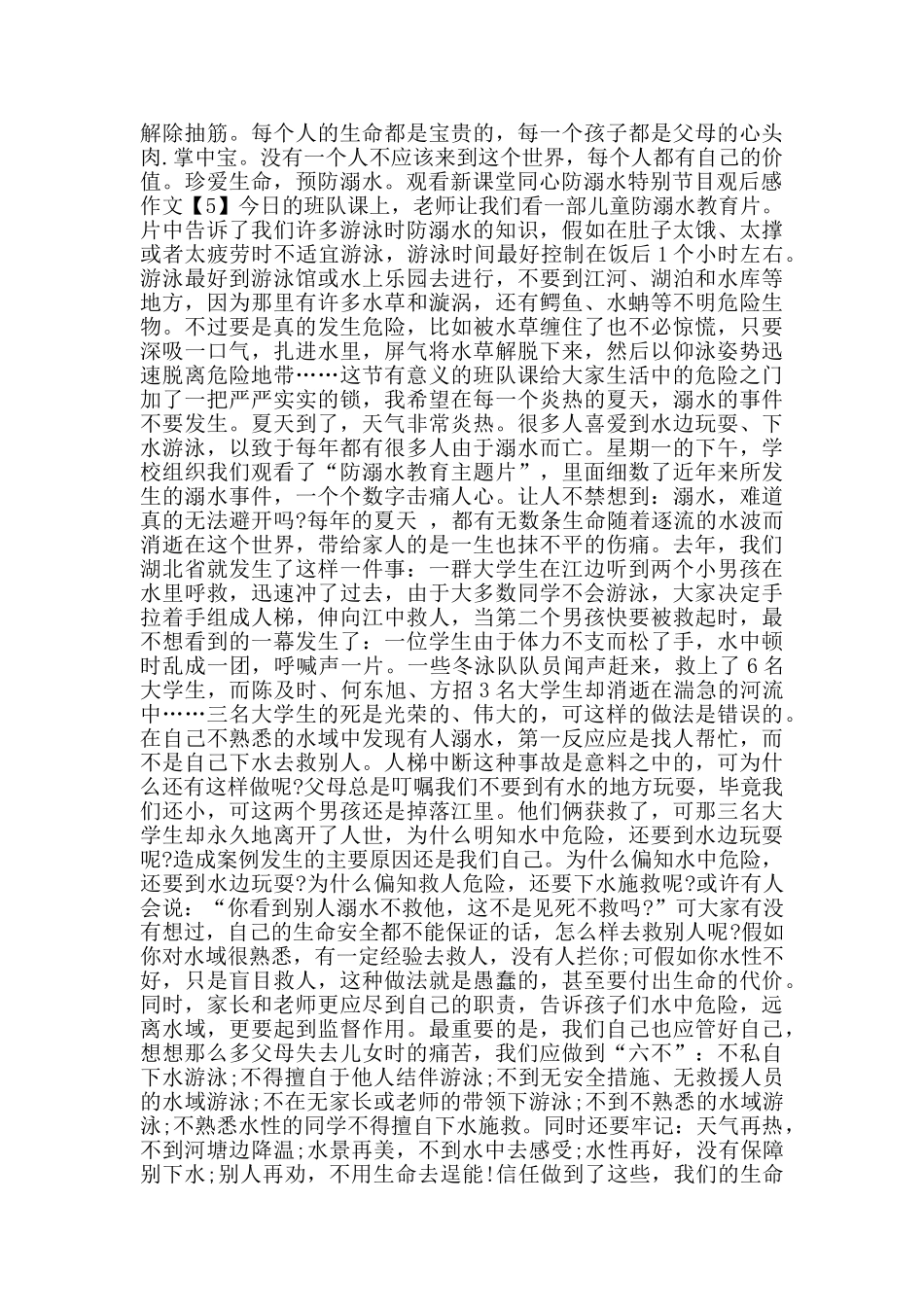 解除抽筋。每个人的生命都是宝贵的，每一个孩子都是父母的心头肉.掌中宝。没有一个人不应该来到这个世界，每个人都有自己的价值。珍爱生命，预防溺水。观看新课堂同心防溺水特别节目观后感作文【5】今日的班队课上，老师让我们看一部儿童防溺水教育片。片中告诉了我们许多游泳时防溺水的知识，假如在肚子太饿、太撑或者太疲劳时不适宜游泳，游泳时间最好控制在饭后 1 个小时左右。游泳最好到游泳馆或水上乐园去进行，不要到江河、湖泊和水库等地方，因为那里有许多水草和漩涡，还有鳄鱼、水蚺等不明危险生物。不过要是真的发生危险，比如被水草缠住了也不必惊慌，只要深吸一口气，扎进水里，屏气将水草解脱下来，然后以仰泳姿势迅速脱离危险地带……这节有意义的班队课给大家生活中的危险之门加了一把严严实实的锁，我希望在每一个炎热的夏天，溺水的事件不要发生。夏天到了，天气非常炎热。很多人喜爱到水边玩耍、下水游泳，以致于每年都有很多人由于溺水而亡。星期一的下午，学校组织我们观看了“防溺水教育主题片”，里面细数了近年来所发生的溺水事件，一个个数字击痛人心。让人不禁想到：溺水，难道真的无法避开吗?每年的夏天 ，都有无数条生命随着逐流的水波而消逝在这个世界，带给家人的是一生也抹不平的伤痛。去年，我们湖北省就发生了这样一件事：一群大学生在江边听到两个小男孩在水里呼救，迅速冲了过去，由于大多数同学不会游泳，大家决定手拉着手组成人梯，伸向江中救人，当第二个男孩快要被救起时，最不想看到的一幕发生了：一位学生由于体力不支而松了手，水中顿时乱成一团，呼喊声一片。一些冬泳队队员闻声赶来，救上了 6 名大学生，而陈及时、何东旭、方招 3 名大学生却消逝在湍急的河流中……三名大学生的死是光荣的、伟大的，可这样的做法是错误的。在自己不熟悉的水域中发现有人溺水，第一反应应是找人帮忙，而不是自己下水去救别人。人梯中断这种事故是意料之中的，可为什么还有这样做呢?父母总是叮嘱我们不要到有水的地方玩耍，毕竟我们还小，可这两个男孩还是掉落江里。他们俩获救了，可那三名大学生却永久地离开了人世，为什么明知水中危险，还要到水边玩耍呢?造成案例发生的主要原因还是我们自己。为什么偏知水中危险，还要到水边玩耍?为什么偏知救人危险，还要下水施救呢?或许有人会说：“你看到别人溺水不救他，这不是见死不救吗?”可大家有没有想过，自己的生命安全都不能保证的话，怎么样去救别人呢?假如你对水域很熟悉，有一定经验去救人，没有人拦你;可假如你水性不好，只是盲目救人，这种做法就是愚蠢的，甚至要付出生命的代价。同时，家长和老师更应尽到自己的职责，告诉孩子们水中危险，远离水域，更要起到监督作用。最重要的是，我们自己也应管好自己，想想那么多父母失去儿女时的痛苦，我们应做到“六不”：不私自下水游泳;不得擅自于他人结伴游泳;不到无安全措施、无救援人员的水域游泳;不在无家长或老师的带领下游泳;不到不熟悉的水域游泳;不熟悉水性的同学不得擅自下水施救。同时还要牢记：天气再热，不到河塘边降温;水景再美，不到水中去感受;水性再好，没有保障别下水;别人再劝，不用生命去逞能!信任做到了这些，我们的生命